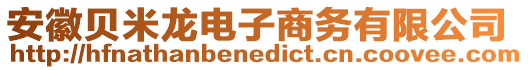 安徽贝米龙电子商务有限公司
http://hfnathanbenedict.cn.coovee.com